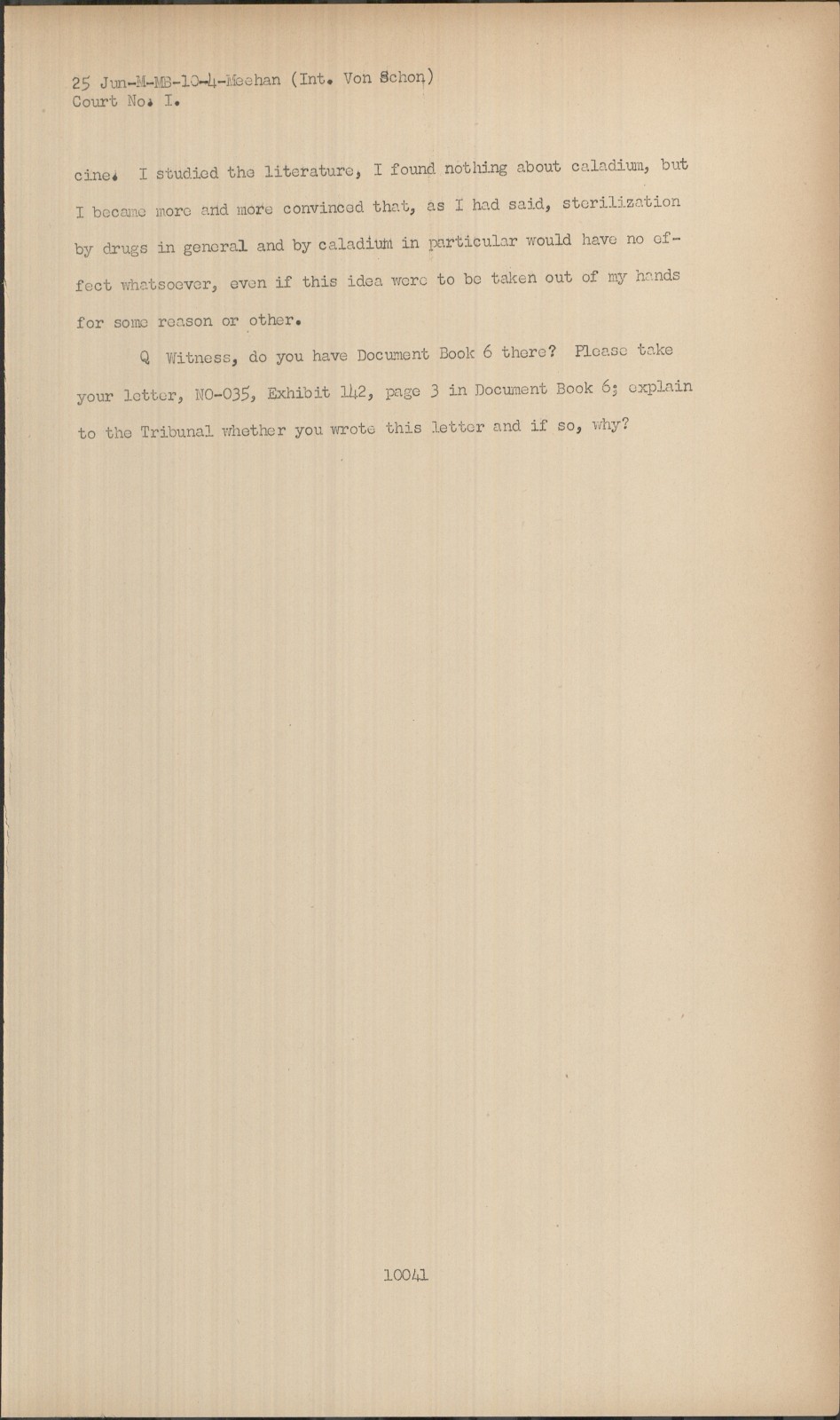 25 Jun-M-MB-10-4-Meehan (Int. Von Schon)
Court No. I.

cine. I studied the literature, I found nothing about caladium, but I became more and more convinced that, as I had said, sterilization by drugs in general and by caladium in particular would have no effect whatsoever, even if this idea were to be taken out of my hands for some reason or other.

Q Witness, do you have Document Book 6 there? Please take your letter, NO-035, Exhibit 142, page 3 in Document Book 6; explain to the Tribunal whether you wrote this letter and if so, why?

10041